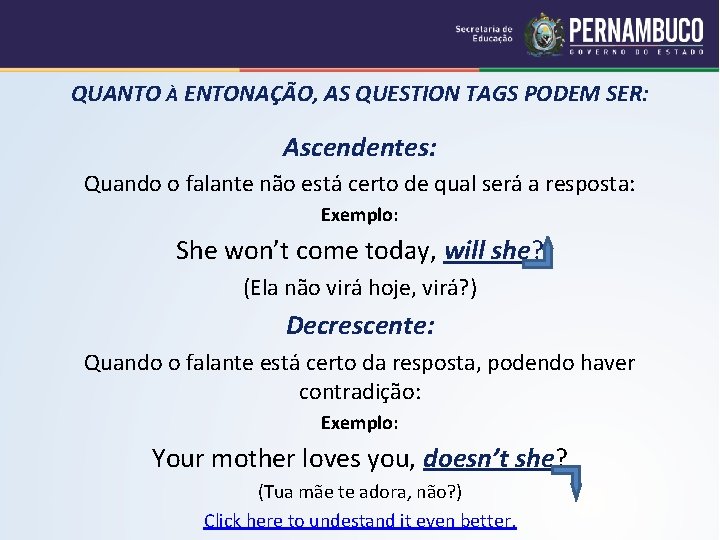 Secretaria de Educação PERNAMBUCO GOVERNO DO ESTADO

QUANTO À ENTONAÇÃO, AS QUESTION TAGS PODEM SER:

Ascendentes:

Quando o falante não está certo de qual será a resposta:

Exemplo:

She won't come today, will she?

(Ela não virá hoje, virá?)

Decrescente:

Quando o falante está certo da resposta, podendo haver contradição:

Exemplo:

Your mother loves you, doesn't she?

(Tua mãe te adora, não?)

Click here to undestand it even better.